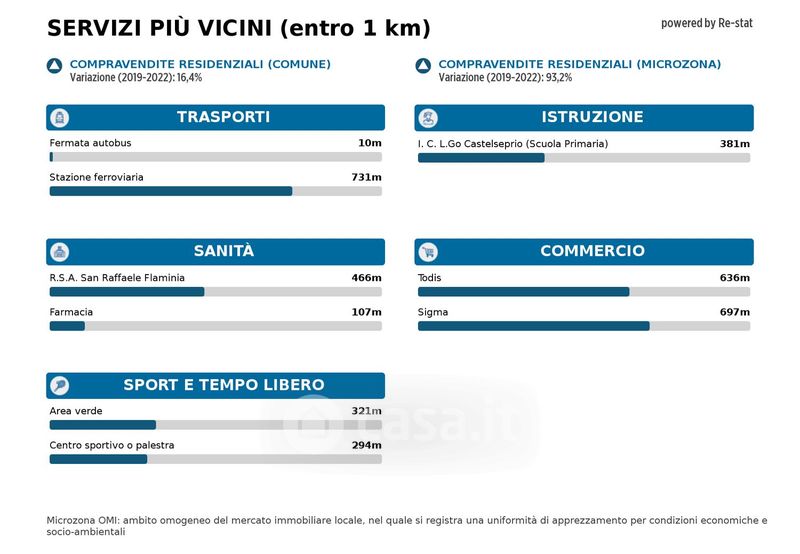 SERVIZI PIÙ VICINI (entro 1 km)

powered by Re-stat

COMPRAVENDITE RESIDENZIALI (COMUNE)
Variazione (2019-2022): 16,4%

COMPRAVENDITE RESIDENZIALI (MICROZONA)
Variazione (2019-2022): 93,2%

TRASPORTI

Fermata autobus 10m

Stazione ferroviaria 731m

ISTRUZIONE

I. C. L.Go Castelseprio (Scuola Primaria) 381m

SANITÀ

R.S.A. San Raffaele Flaminia 466m

Farmacia 107m

COMMERCIO

Todis 636m

Sigma 697m

SPORT E TEMPO LIBERO

Area verde 321m

Centro sportivo o palestra 294m

casa.it

Microzona OMI: ambito omogeneo del mercato immobiliare locale, nel quale si registra una uniformità di apprezzamento per condizioni economiche e socio-ambientali